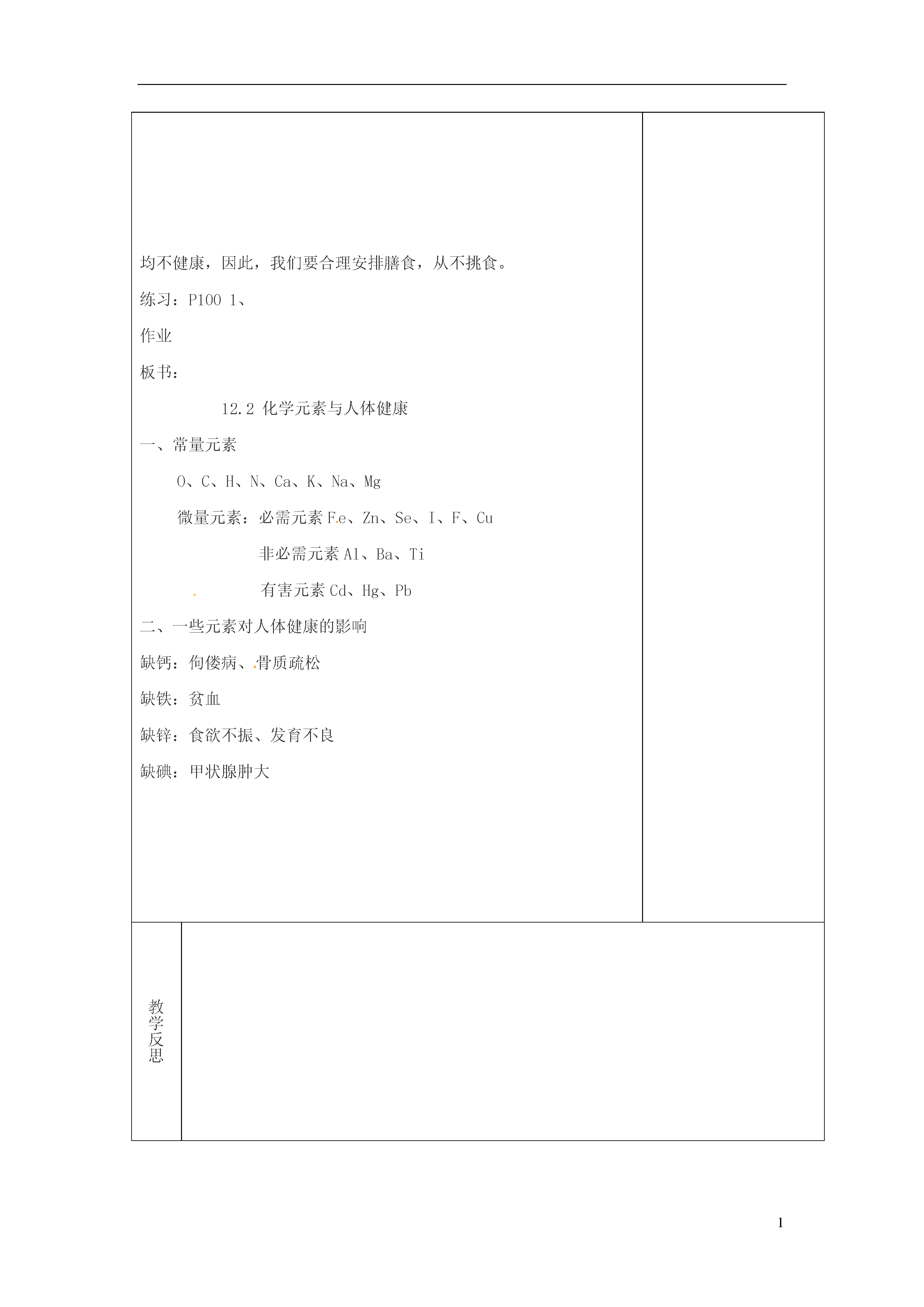 均不健康，因此，我们要合理安排膳食，从不挑食。

练习：P100 1、

作业

板书：

12.2 化学元素与人体健康

一、常量元素

O、C、H、N、Ca、K、Na、Mg

微量元素：必需元素 Fe、Zn、Se、I、F、Cu

非必需元素 Al、Ba、Ti

有害元素 Cd、Hg、Pb

二、一些元素对人体健康的影响

缺钙：佝偻病、骨质疏松

缺铁：贫血

缺锌：食欲不振、发育不良

缺碘：甲状腺肿大

教学反思

1